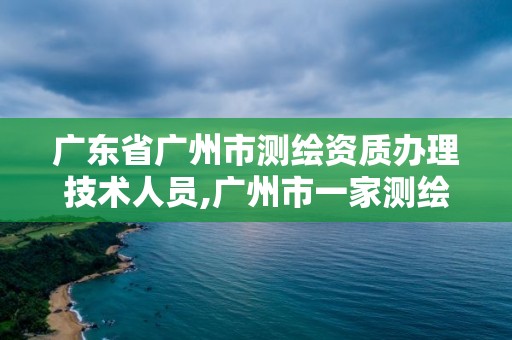 广东省广州市测绘资质办理技术人员,广州市一家测绘